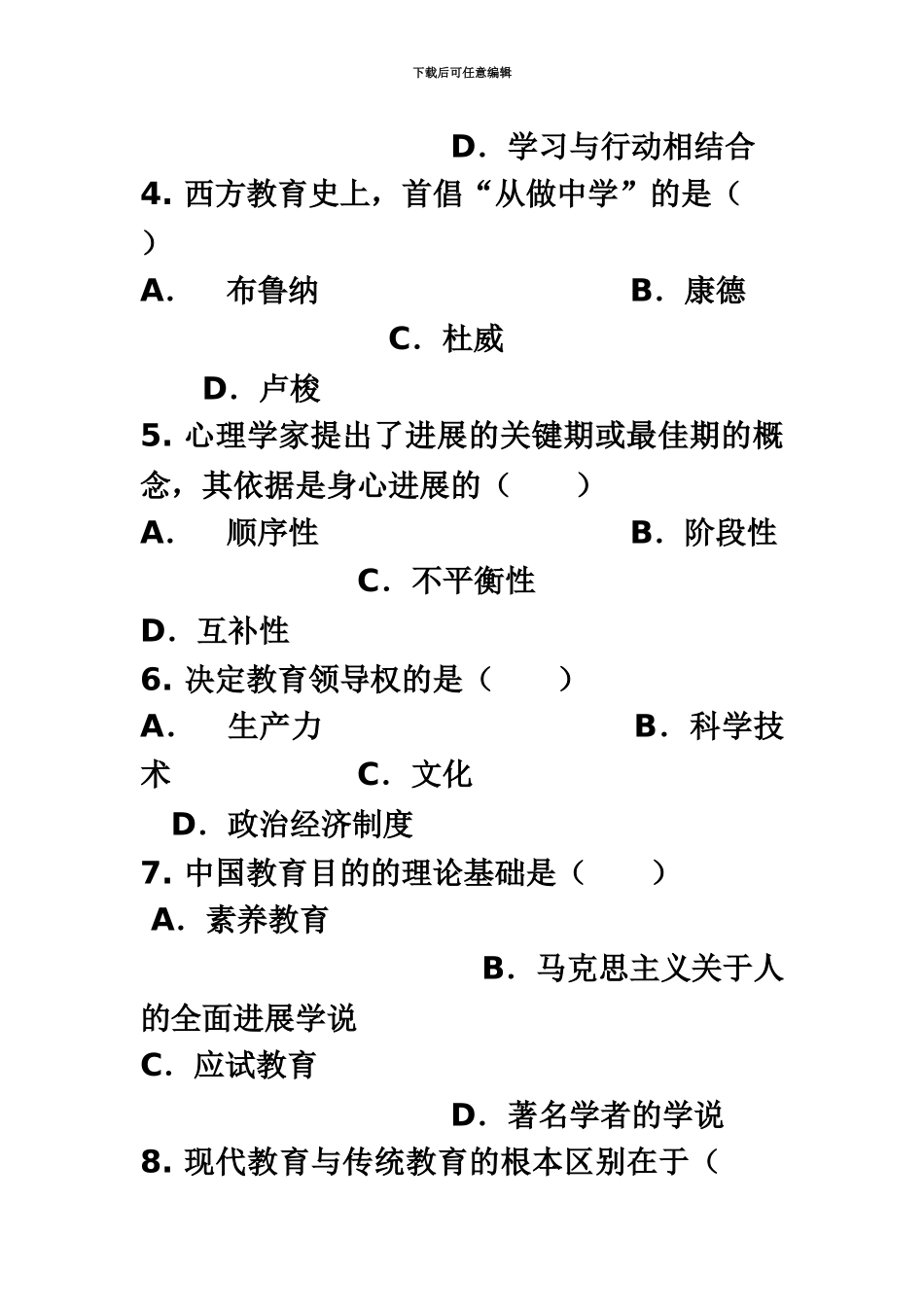 下载后可任意编辑

D．学习与行动相结合

4. 西方教育史上，首倡“从做中学”的是（ ）

A． 布鲁纳 B．康德 C．杜威 D．卢梭

5. 心理学家提出了进展的关键期或最佳期的概念，其依据是身心进展的（ ）

A． 顺序性 B．阶段性 C．不平衡性 D．互补性

6. 决定教育领导权的是（ ）

A． 生产力 B．科学技术 C．文化 D．政治经济制度

7. 中国教育目的的理论基础是（ ）

A．素养教育 B．马克思主义关于人的全面进展学说

C．应试教育 D．著名学者的学说

8. 现代教育与传统教育的根本区别在于（